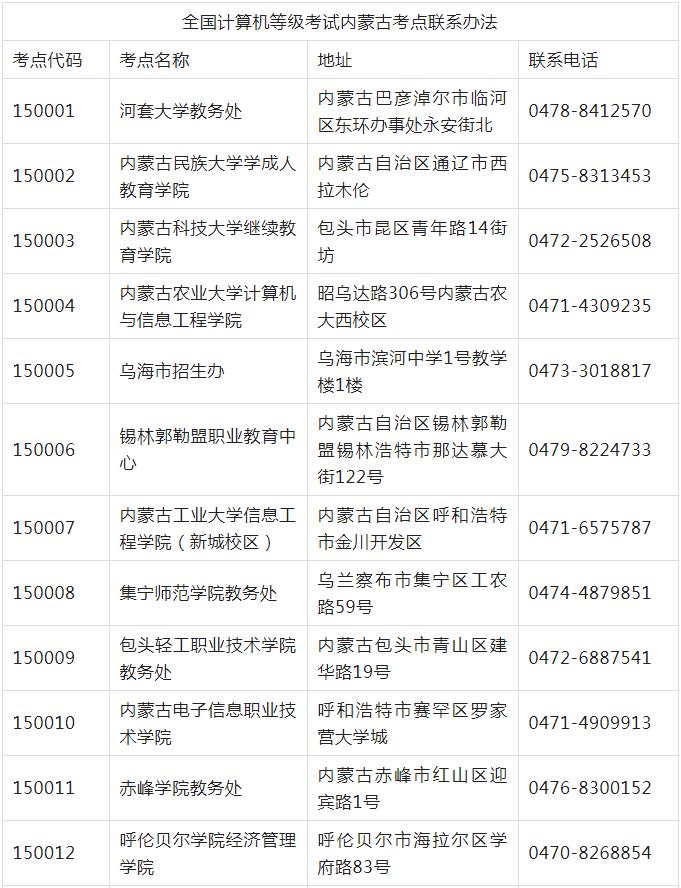 全国计算机等级考试内蒙古考点联系办法

| 考点代码 | 考点名称 | 地址 | 联系电话 |
|---|---|---|---|
| 150001 | 河套大学教务处 | 内蒙古巴彦淖尔市临河区东环办事处永安街北 | 0478-8412570 |
| 150002 | 内蒙古民族大学学成人教育学院 | 内蒙古自治区通辽市西拉木伦 | 0475-8313453 |
| 150003 | 内蒙古科技大学继续教育学院 | 包头市昆区青年路14街坊 | 0472-2526508 |
| 150004 | 内蒙古农业大学计算机与信息工程学院 | 昭乌达路306号内蒙古农大西校区 | 0471-4309235 |
| 150005 | 乌海市招生办 | 乌海市滨河中学1号教学楼1楼 | 0473-3018817 |
| 150006 | 锡林郭勒盟职业教育中心 | 内蒙古自治区锡林郭勒盟锡林浩特市那达慕大街122号 | 0479-8224733 |
| 150007 | 内蒙古工业大学信息工程学院（新城校区） | 内蒙古自治区呼和浩特市金川开发区 | 0471-6575787 |
| 150008 | 集宁师范学院教务处 | 乌兰察布市集宁区工农路59号 | 0474-4879851 |
| 150009 | 包头轻工职业技术学院教务处 | 内蒙古包头市青山区建华路19号 | 0472-6887541 |
| 150010 | 内蒙古电子信息职业技术学院 | 呼和浩特市赛罕区罗家营大学城 | 0471-4909913 |
| 150011 | 赤峰学院教务处 | 内蒙古赤峰市红山区迎宾路1号 | 0476-8300152 |
| 150012 | 呼伦贝尔学院经济管理学院 | 呼伦贝尔市海拉尔区学府路83号 | 0470-8268854 |